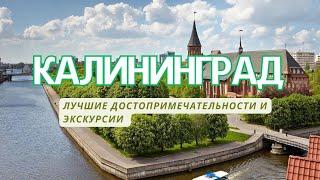 КАЛИНИНГРАД

ЛУЧШИЕ ДОСТОПРИМЕЧАТЕЛЬНОСТИ И ЭКСКУРСИИ